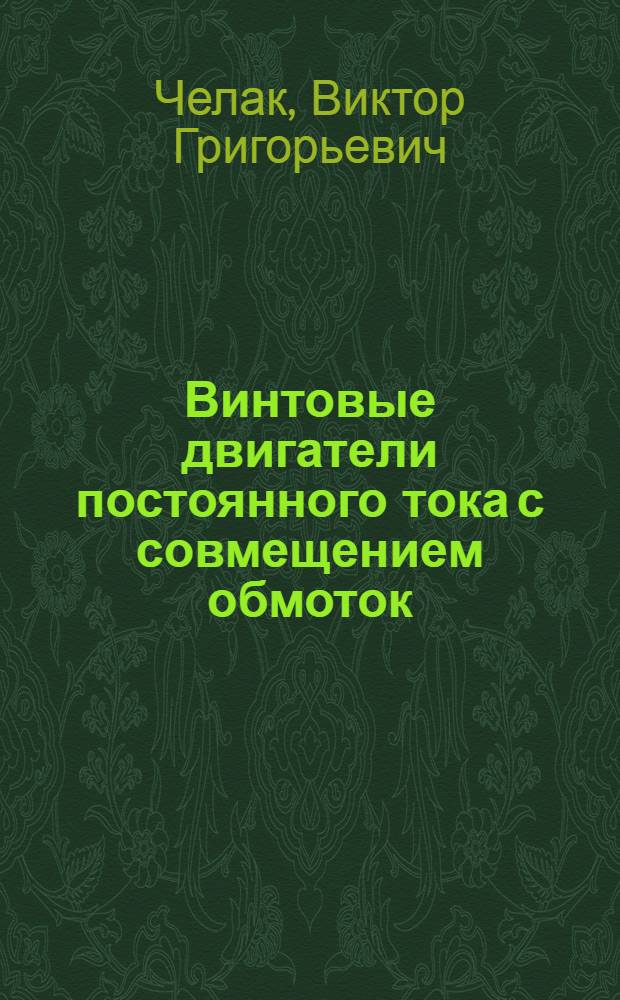 Челак, Виктор Григорьевич

Винтовые двигатели постоянного тока с совмещением обмоток